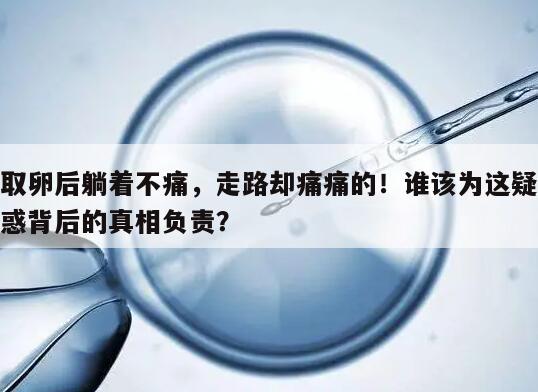 取卵后躺着不痛，走路却痛痛的！谁该为这疑惑背后的真相负责？